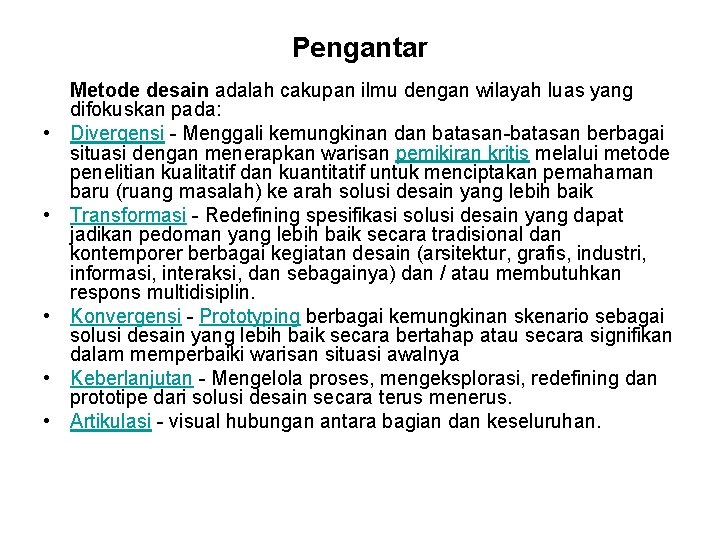 Pengantar

Metode desain adalah cakupan ilmu dengan wilayah luas yang difokuskan pada:

• Divergensi - Menggali kemungkinan dan batasan-batasan berbagai situasi dengan menerapkan warisan pemikiran kritis melalui metode penelitian kualitatif dan kuantitatif untuk menciptakan pemahaman baru (ruang masalah) ke arah solusi desain yang lebih baik
• Transformasi - Redefining spesifikasi solusi desain yang dapat jadikan pedoman yang lebih baik secara tradisional dan kontemporer berbagai kegiatan desain (arsitektur, grafis, industri, informasi, interaksi, dan sebagainya) dan / atau membutuhkan respons multidisiplin.
• Konvergensi - Prototyping berbagai kemungkinan skenario sebagai solusi desain yang lebih baik secara bertahap atau secara signifikan dalam memperbaiki warisan situasi awalnya
• Keberlanjutan - Mengelola proses, mengeksplorasi, redefining dan prototipe dari solusi desain secara terus menerus.
• Artikulasi - visual hubungan antara bagian dan keseluruhan.